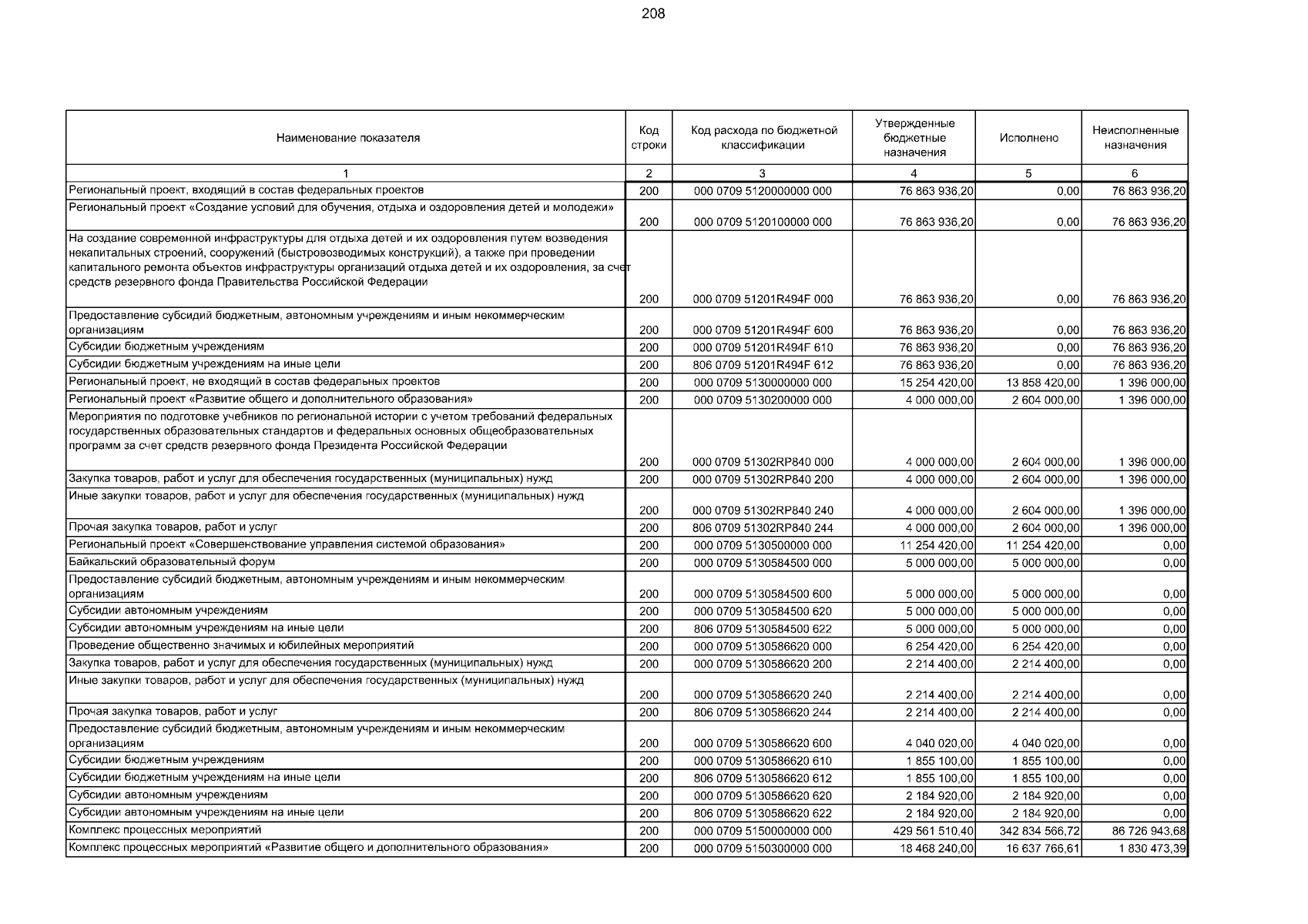 208

| Наименование показателя | Код строки | Код расхода по бюджетной классификации | Утвержденные бюджетные назначения | Исполнено | Неисполненные назначения |
|---|---|---|---|---|---|
| 1 | 2 | 3 | 4 | 5 | 6 |
| Региональный проект, входящий в состав федеральных проектов | 200 | 000 0709 5120000000 000 | 76 863 936,20 | 0,00 | 76 863 936,20 |
| Региональный проект «Создание условий для обучения, отдыха и оздоровления детей и молодежи» | 200 | 000 0709 5120100000 000 | 76 863 936,20 | 0,00 | 76 863 936,20 |
| На создание современной инфраструктуры для отдыха детей и их оздоровления путем возведения некапитальных строений, сооружений (быстровозводимых конструкций), а также при проведении капитального ремонта объектов инфраструктуры организаций отдыха детей и их оздоровления, за счет средств резервного фонда Правительства Российской Федерации | 200 | 000 0709 51201R494F 000 | 76 863 936,20 | 0,00 | 76 863 936,20 |
| Предоставление субсидий бюджетным, автономным учреждениям и иным некоммерческим организациям | 200 | 000 0709 51201R494F 600 | 76 863 936,20 | 0,00 | 76 863 936,20 |
| Субсидии бюджетным учреждениям | 200 | 000 0709 51201R494F 610 | 76 863 936,20 | 0,00 | 76 863 936,20 |
| Субсидии бюджетным учреждениям на иные цели | 200 | 806 0709 51201R494F 612 | 76 863 936,20 | 0,00 | 76 863 936,20 |
| Региональный проект, не входящий в состав федеральных проектов | 200 | 000 0709 5130000000 000 | 15 254 420,00 | 13 858 420,00 | 1 396 000,00 |
| Региональный проект «Развитие общего и дополнительного образования» | 200 | 000 0709 5130200000 000 | 4 000 000,00 | 2 604 000,00 | 1 396 000,00 |
| Мероприятия по подготовке учебников по региональной истории с учетом требований федеральных государственных образовательных стандартов и федеральных основных общеобразовательных программ за счет средств резервного фонда Президента Российской Федерации | 200 | 000 0709 51302RP840 000 | 4 000 000,00 | 2 604 000,00 | 1 396 000,00 |
| Закупка товаров, работ и услуг для обеспечения государственных (муниципальных) нужд | 200 | 000 0709 51302RP840 200 | 4 000 000,00 | 2 604 000,00 | 1 396 000,00 |
| Иные закупки товаров, работ и услуг для обеспечения государственных (муниципальных) нужд | 200 | 000 0709 51302RP840 240 | 4 000 000,00 | 2 604 000,00 | 1 396 000,00 |
| Прочая закупка товаров, работ и услуг | 200 | 806 0709 51302RP840 244 | 4 000 000,00 | 2 604 000,00 | 1 396 000,00 |
| Региональный проект «Совершенствование управления системой образования» | 200 | 000 0709 5130500000 000 | 11 254 420,00 | 11 254 420,00 | 0,00 |
| Байкальский образовательный форум | 200 | 000 0709 5130584500 000 | 5 000 000,00 | 5 000 000,00 | 0,00 |
| Предоставление субсидий бюджетным, автономным учреждениям и иным некоммерческим организациям | 200 | 000 0709 5130584500 600 | 5 000 000,00 | 5 000 000,00 | 0,00 |
| Субсидии автономным учреждениям | 200 | 000 0709 5130584500 620 | 5 000 000,00 | 5 000 000,00 | 0,00 |
| Субсидии автономным учреждениям на иные цели | 200 | 806 0709 5130584500 622 | 5 000 000,00 | 5 000 000,00 | 0,00 |
| Проведение общественно значимых и юбилейных мероприятий | 200 | 000 0709 5130586620 000 | 6 254 420,00 | 6 254 420,00 | 0,00 |
| Закупка товаров, работ и услуг для обеспечения государственных (муниципальных) нужд | 200 | 000 0709 5130586620 200 | 2 214 400,00 | 2 214 400,00 | 0,00 |
| Иные закупки товаров, работ и услуг для обеспечения государственных (муниципальных) нужд | 200 | 000 0709 5130586620 240 | 2 214 400,00 | 2 214 400,00 | 0,00 |
| Прочая закупка товаров, работ и услуг | 200 | 806 0709 5130586620 244 | 2 214 400,00 | 2 214 400,00 | 0,00 |
| Предоставление субсидий бюджетным, автономным учреждениям и иным некоммерческим организациям | 200 | 000 0709 5130586620 600 | 4 040 020,00 | 4 040 020,00 | 0,00 |
| Субсидии бюджетным учреждениям | 200 | 000 0709 5130586620 610 | 1 855 100,00 | 1 855 100,00 | 0,00 |
| Субсидии бюджетным учреждениям на иные цели | 200 | 806 0709 5130586620 612 | 1 855 100,00 | 1 855 100,00 | 0,00 |
| Субсидии автономным учреждениям | 200 | 000 0709 5130586620 620 | 2 184 920,00 | 2 184 920,00 | 0,00 |
| Субсидии автономным учреждениям на иные цели | 200 | 806 0709 5130586620 622 | 2 184 920,00 | 2 184 920,00 | 0,00 |
| Комплекс процессных мероприятий | 200 | 000 0709 5150000000 000 | 429 561 510,40 | 342 834 566,72 | 86 726 943,68 |
| Комплекс процессных мероприятий «Развитие общего и дополнительного образования» | 200 | 000 0709 5150300000 000 | 18 468 240,00 | 16 637 766,61 | 1 830 473,39 |